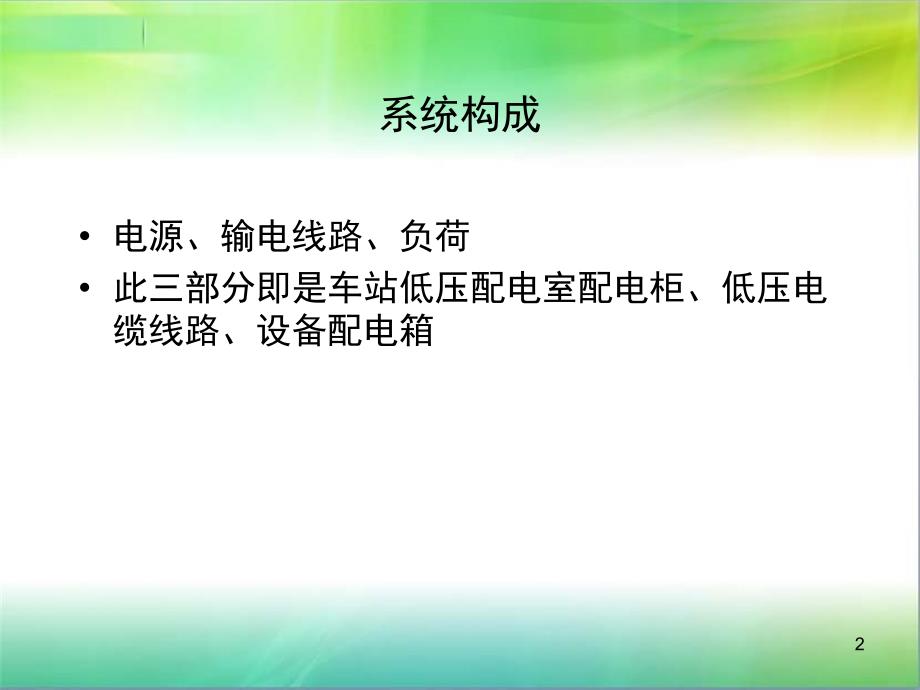 系统构成

• 电源、输电线路、负荷

• 此三部分即是车站低压配电室配电柜、低压电缆线路、设备配电箱

2